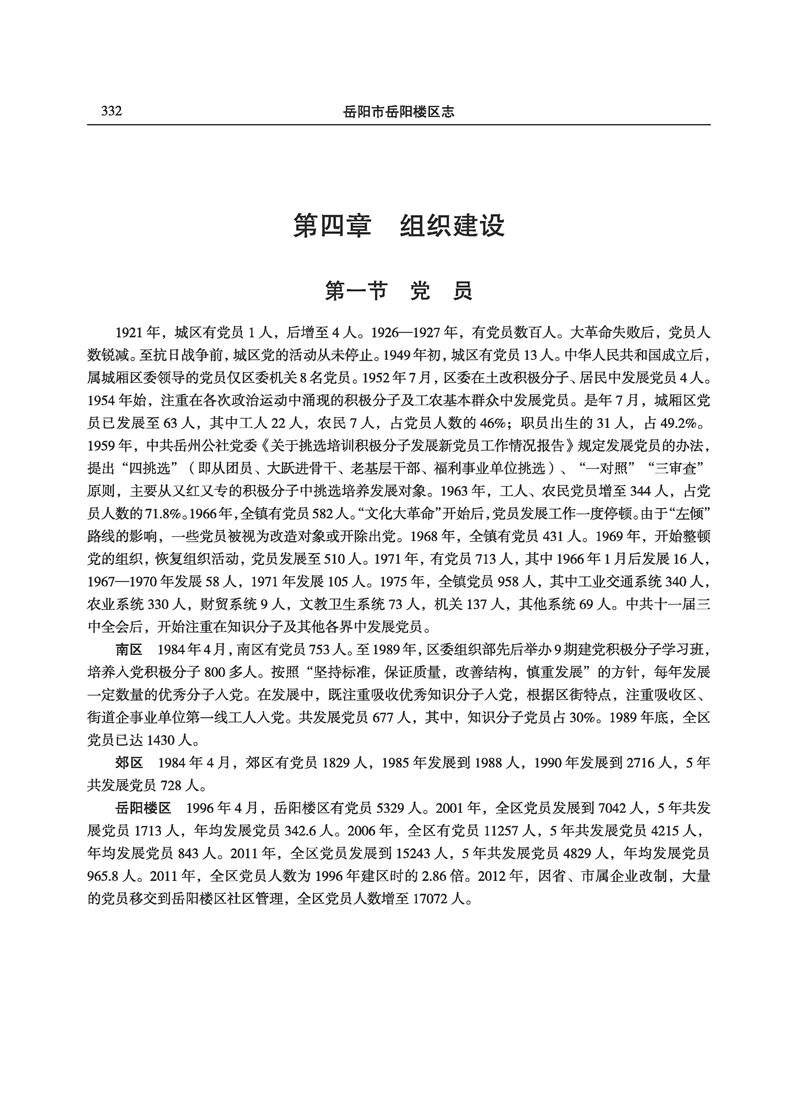 332 岳阳市岳阳楼区志

第四章　组织建设

第一节　党　员

1921年，城区有党员1人，后增至4人。1926—1927年，有党员数百人。大革命失败后，党员人数锐减。至抗日战争前，城区党的活动从未停止。1949年初，城区有党员13人。中华人民共和国成立后，属城厢区委领导的党员仅区委机关8名党员。1952年7月，区委在土改积极分子、居民中发展党员4人。1954年始，注重在各次政治运动中涌现的积极分子及工农基本群众中发展党员。是年7月，城厢区党员已发展至63人，其中工人22人，农民7人，占党员人数的46%；职员出生的31人，占49.2%。1959年，中共岳州公社党委《关于挑选培训积极分子发展新党员工作情况报告》规定发展党员的办法，提出“四挑选”（即从团员、大跃进骨干、老基层干部、福利事业单位挑选）、“一对照”“三审查”原则，主要从又红又专的积极分子中挑选培养发展对象。1963年，工人、农民党员增至344人，占党员人数的71.8%。1966年，全镇有党员582人。“文化大革命”开始后，党员发展工作一度停顿。由于“左倾”路线的影响，一些党员被视为改造对象或开除出党。1968年，全镇有党员431人。1969年，开始整顿党的组织，恢复组织活动，党员发展至510人。1971年，有党员713人，其中1966年1月后发展16人，1967—1970年发展58人，1971年发展105人。1975年，全镇党员958人，其中工业交通系统340人，农业系统330人，财贸系统9人，文教卫生系统73人，机关137人，其他系统69人。中共十一届三中全会后，开始注重在知识分子及其他各界中发展党员。

南区　1984年4月，南区有党员753人。至1989年，区委组织部先后举办9期建党积极分子学习班，培养入党积极分子800多人。按照“坚持标准，保证质量，改善结构，慎重发展”的方针，每年发展一定数量的优秀分子入党。在发展中，既注重吸收优秀知识分子入党，根据区街特点，注重吸收区、街道企事业单位第一线工人入党。共发展党员677人，其中，知识分子党员占30%。1989年底，全区党员已达1430人。

郊区　1984年4月，郊区有党员1829人，1985年发展到1988人，1990年发展到2716人，5年共发展党员728人。

岳阳楼区　1996年4月，岳阳楼区有党员5329人。2001年，全区党员发展到7042人，5年共发展党员1713人，年均发展党员342.6人。2006年，全区有党员11257人，5年共发展党员4215人，年均发展党员843人。2011年，全区党员发展到15243人，5年共发展党员4829人，年均发展党员965.8人。2011年，全区党员人数为1996年建区时的2.86倍。2012年，因省、市属企业改制，大量的党员移交到岳阳楼区社区管理，全区党员人数增至17072人。